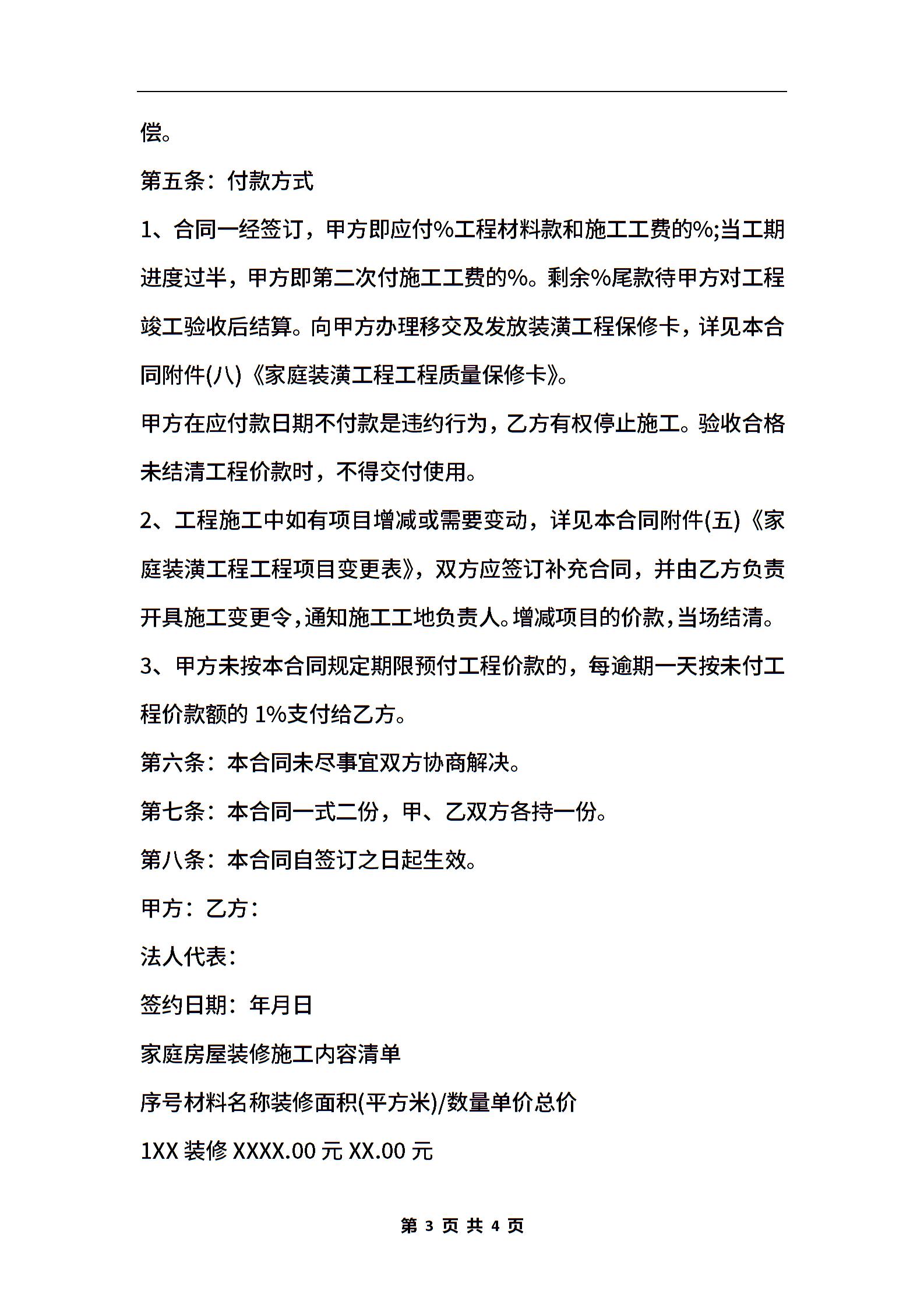 偿。

第五条：付款方式

1、合同一经签订，甲方即应付%工程材料款和施工工费的%;当工期进度过半，甲方即第二次付施工工费的%。剩余%尾款待甲方对工程竣工验收后结算。向甲方办理移交及发放装潢工程保修卡，详见本合同附件(八)《家庭装潢工程工程质量保修卡》。

甲方在应付款日期不付款是违约行为，乙方有权停止施工。验收合格未结清工程价款时，不得交付使用。

2、工程施工中如有项目增减或需要变动，详见本合同附件(五)《家庭装潢工程工程项目变更表》，双方应签订补充合同，并由乙方负责开具施工变更令，通知施工工地负责人。增减项目的价款，当场结清。

3、甲方未按本合同规定期限预付工程价款的，每逾期一天按未付工程价款额的 1%支付给乙方。

第六条：本合同未尽事宜双方协商解决。

第七条：本合同一式二份，甲、乙双方各持一份。

第八条：本合同自签订之日起生效。

甲方：乙方：

法人代表：

签约日期：年月日

家庭房屋装修施工内容清单

序号材料名称装修面积(平方米)/数量单价总价

1XX 装修 XXXX.00 元 XX.00 元

第 3 页 共 4 页